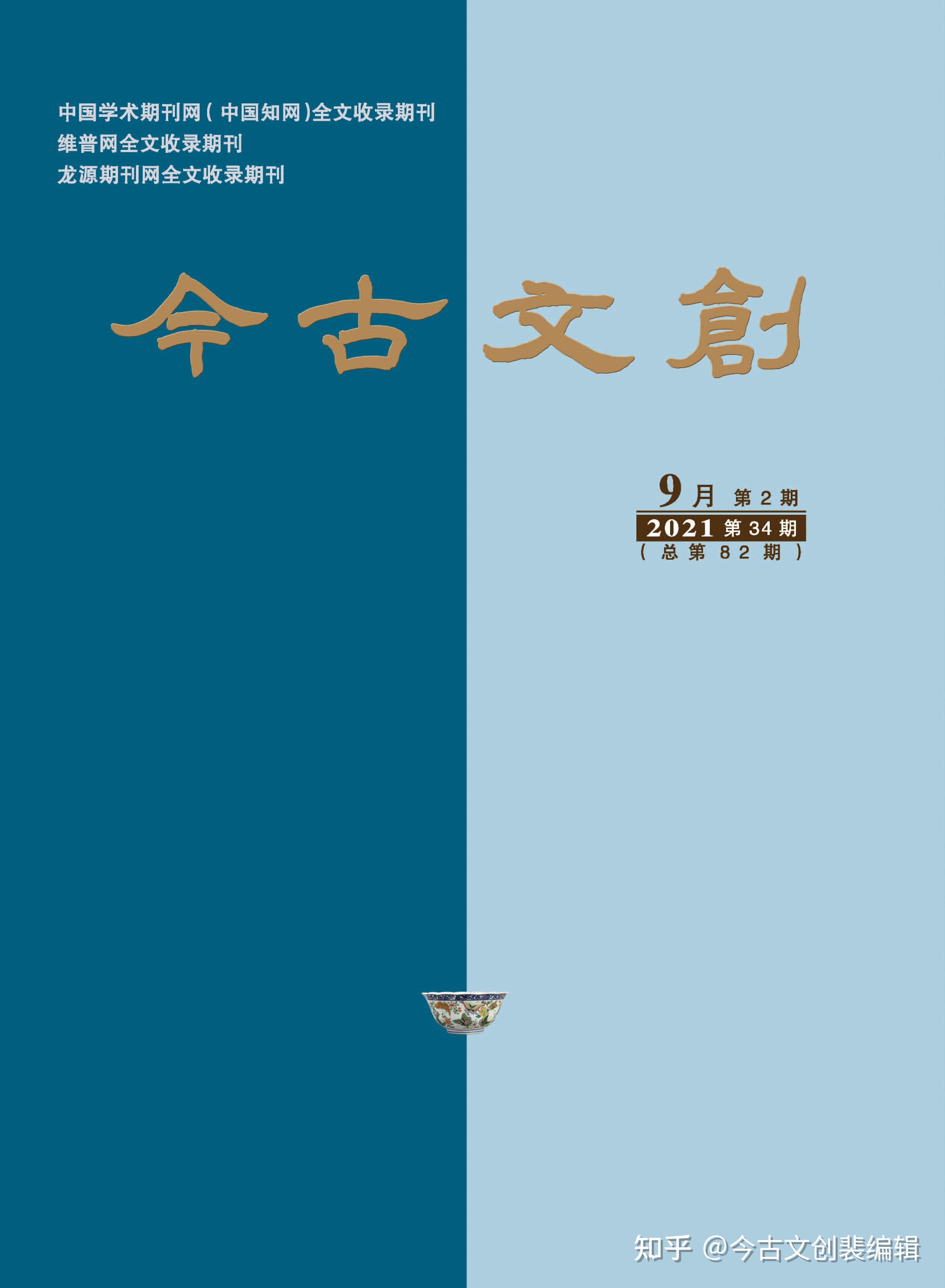 中国学术期刊网（中国知网）全文收录期刊
维普网全文收录期刊
龙源期刊网全文收录期刊

今古文創

9月 第2期
2021 第34期
（总第82期）

知乎 @今古文创裴编辑